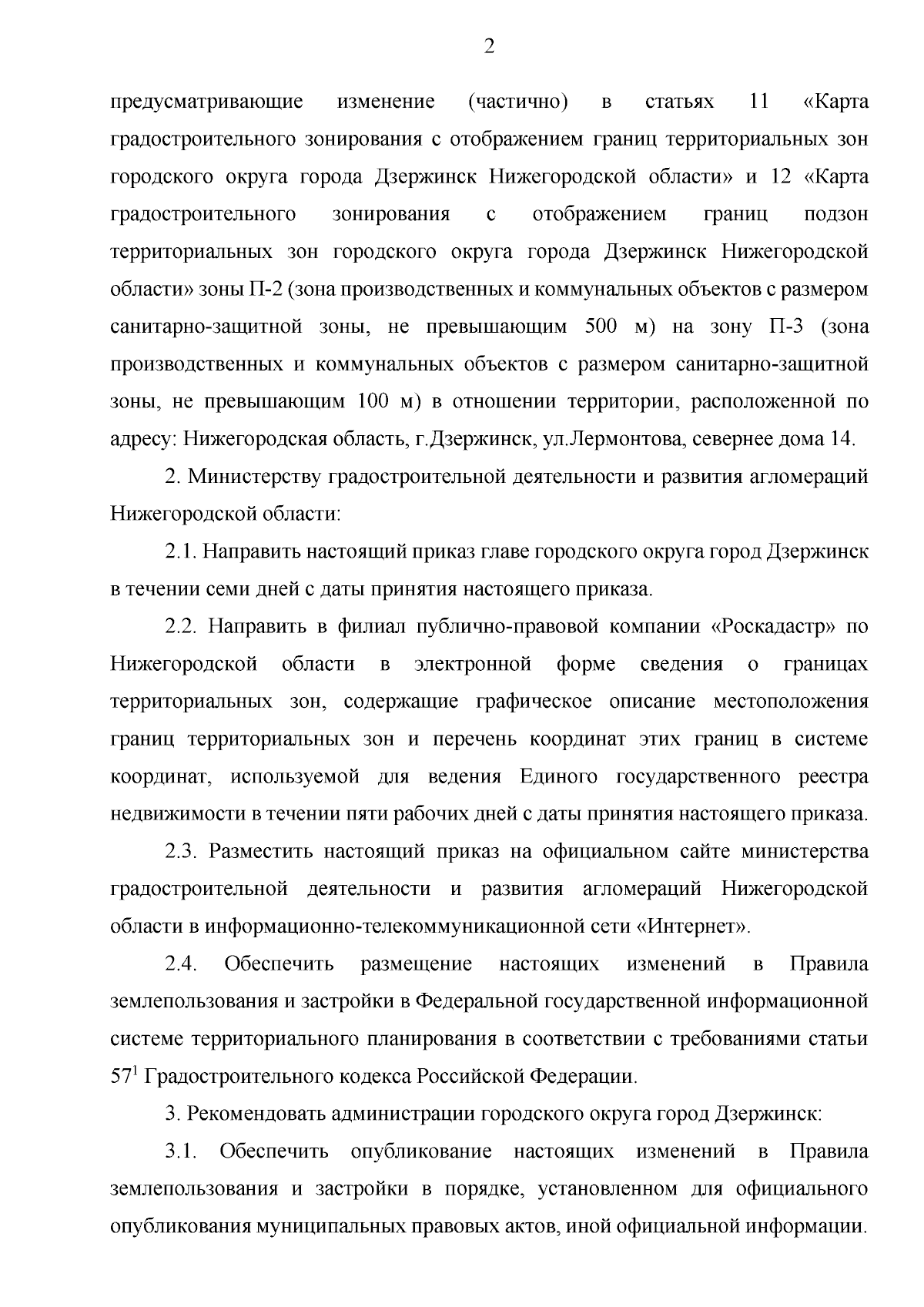 2

предусматривающие изменение (частично) в статьях 11 «Карта градостроительного зонирования с отображением границ территориальных зон городского округа города Дзержинск Нижегородской области» и 12 «Карта градостроительного зонирования с отображением границ подзон территориальных зон городского округа города Дзержинск Нижегородской области» зоны П-2 (зона производственных и коммунальных объектов с размером санитарно-защитной зоны, не превышающим 500 м) на зону П-3 (зона производственных и коммунальных объектов с размером санитарно-защитной зоны, не превышающим 100 м) в отношении территории, расположенной по адресу: Нижегородская область, г.Дзержинск, ул.Лермонтова, севернее дома 14.

2. Министерству градостроительной деятельности и развития агломераций Нижегородской области:

2.1. Направить настоящий приказ главе городского округа город Дзержинск в течении семи дней с даты принятия настоящего приказа.

2.2. Направить в филиал публично-правовой компании «Роскадастр» по Нижегородской области в электронной форме сведения о границах территориальных зон, содержащие графическое описание местоположения границ территориальных зон и перечень координат этих границ в системе координат, используемой для ведения Единого государственного реестра недвижимости в течении пяти рабочих дней с даты принятия настоящего приказа.

2.3. Разместить настоящий приказ на официальном сайте министерства градостроительной деятельности и развития агломераций Нижегородской области в информационно-телекоммуникационной сети «Интернет».

2.4. Обеспечить размещение настоящих изменений в Правила землепользования и застройки в Федеральной государственной информационной системе территориального планирования в соответствии с требованиями статьи $57^1$ Градостроительного кодекса Российской Федерации.

3. Рекомендовать администрации городского округа город Дзержинск:

3.1. Обеспечить опубликование настоящих изменений в Правила землепользования и застройки в порядке, установленном для официального опубликования муниципальных правовых актов, иной официальной информации.